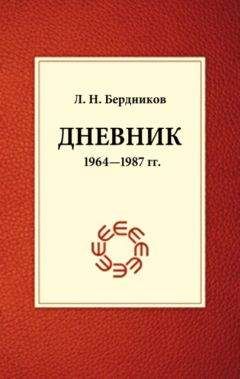 Л. Н. Бердников

ДНЕВНИК

1964—1987 гг.